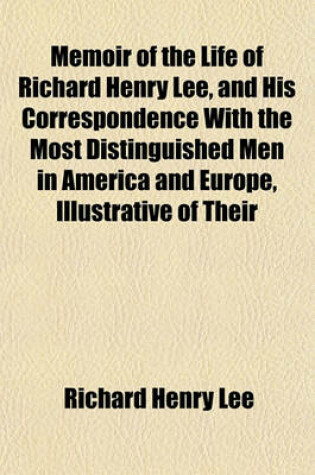 Memoir of the Life of Richard Henry Lee, and His Correspondence With the Most Distinguished Men in America and Europe, Illustrative of Their

Richard Henry Lee